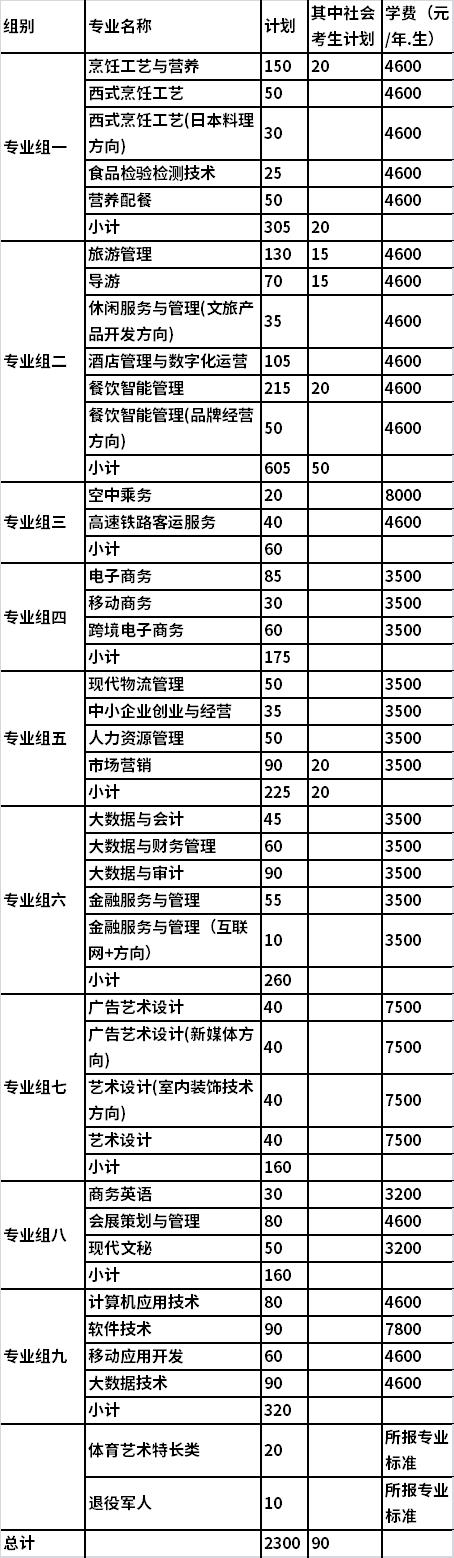 | 组别 | 专业名称 | 计划 | 其中社会考生计划 | 学费（元/年.生） |
|---|---|---|---|---|
| 专业组一 | 烹饪工艺与营养 | 150 | 20 | 4600 |
| | 西式烹饪工艺 | 50 | | 4600 |
| | 西式烹饪工艺(日本料理方向) | 30 | | 4600 |
| | 食品检验检测技术 | 25 | | 4600 |
| | 营养配餐 | 50 | | 4600 |
| | 小计 | 305 | 20 | |
| 专业组二 | 旅游管理 | 130 | 15 | 4600 |
| | 导游 | 70 | 15 | 4600 |
| | 休闲服务与管理(文旅产品开发方向) | 35 | | 4600 |
| | 酒店管理与数字化运营 | 105 | | 4600 |
| | 餐饮智能管理 | 215 | 20 | 4600 |
| | 餐饮智能管理(品牌经营方向) | 50 | | 4600 |
| | 小计 | 605 | 50 | |
| 专业组三 | 空中乘务 | 20 | | 8000 |
| | 高速铁路客运服务 | 40 | | 4600 |
| | 小计 | 60 | | |
| 专业组四 | 电子商务 | 85 | | 3500 |
| | 移动商务 | 30 | | 3500 |
| | 跨境电子商务 | 60 | | 3500 |
| | 小计 | 175 | | |
| 专业组五 | 现代物流管理 | 50 | | 3500 |
| | 中小企业创业与经营 | 35 | | 3500 |
| | 人力资源管理 | 50 | | 3500 |
| | 市场营销 | 90 | 20 | 3500 |
| | 小计 | 225 | 20 | |
| 专业组六 | 大数据与会计 | 45 | | 3500 |
| | 大数据与财务管理 | 60 | | 3500 |
| | 大数据与审计 | 90 | | 3500 |
| | 金融服务与管理 | 55 | | 3500 |
| | 金融服务与管理（互联网+方向) | 10 | | 3500 |
| | 小计 | 260 | | |
| 专业组七 | 广告艺术设计 | 40 | | 7500 |
| | 广告艺术设计(新媒体方向) | 40 | | 7500 |
| | 艺术设计(室内装饰技术方向) | 40 | | 7500 |
| | 艺术设计 | 40 | | 7500 |
| | 小计 | 160 | | |
| 专业组八 | 商务英语 | 30 | | 3200 |
| | 会展策划与管理 | 80 | | 4600 |
| | 现代文秘 | 50 | | 3200 |
| | 小计 | 160 | | |
| 专业组九 | 计算机应用技术 | 80 | | 4600 |
| | 软件技术 | 90 | | 7800 |
| | 移动应用开发 | 60 | | 4600 |
| | 大数据技术 | 90 | | 4600 |
| | 小计 | 320 | | |
| | 体育艺术特长类 | 20 | | 所报专业标准 |
| | 退役军人 | 10 | | 所报专业标准 |
| 总计 | | 2300 | 90 | |